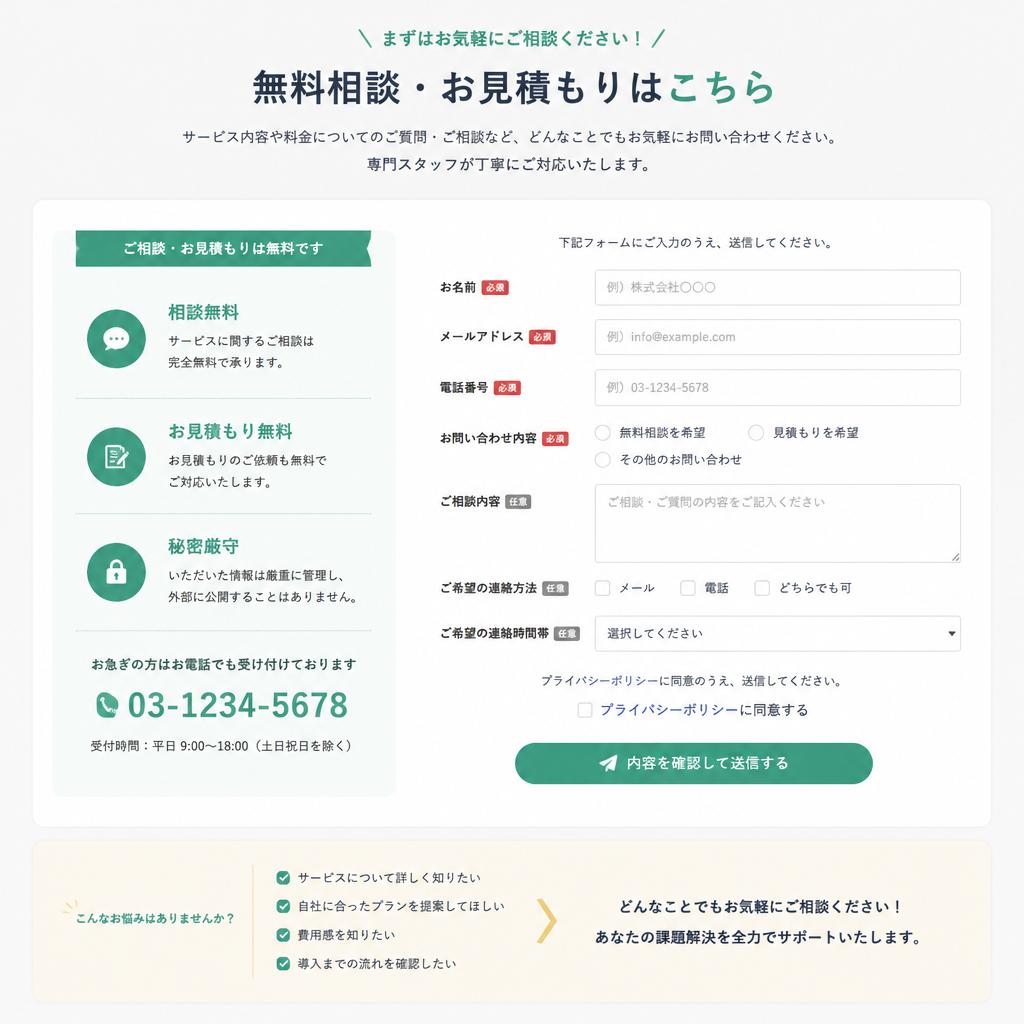 \ まずはお気軽にご相談ください！ /

無料相談・お見積もりはこちら

サービス内容や料金についてのご質問・ご相談など、どんなことでもお気軽にお問い合わせください。
専門スタッフが丁寧にご対応いたします。

ご相談・お見積もりは無料です

相談無料
サービスに関するご相談は
完全無料で承ります。

お見積もり無料
お見積もりのご依頼も無料で
ご対応いたします。

秘密厳守
いただいた情報は厳重に管理し、
外部に公開することはありません。

お急ぎの方はお電話でも受け付けております

03-1234-5678

受付時間：平日 9:00〜18:00（土日祝日を除く）

下記フォームにご入力のうえ、送信してください。

お名前 必須 例）株式会社○○○

メールアドレス 必須 例）info@example.com

電話番号 必須 例）03-1234-5678

お問い合わせ内容 必須 無料相談を希望 見積もりを希望 その他のお問い合わせ

ご相談内容 任意 ご相談・ご質問の内容をご記入ください

ご希望の連絡方法 任意 メール 電話 どちらでも可

ご希望の連絡時間帯 任意 選択してください

プライバシーポリシーに同意のうえ、送信してください。

プライバシーポリシーに同意する

内容を確認して送信する

こんなお悩みはありませんか？

サービスについて詳しく知りたい
自社に合ったプランを提案してほしい
費用感を知りたい
導入までの流れを確認したい

どんなことでもお気軽にご相談ください！
あなたの課題解決を全力でサポートいたします。